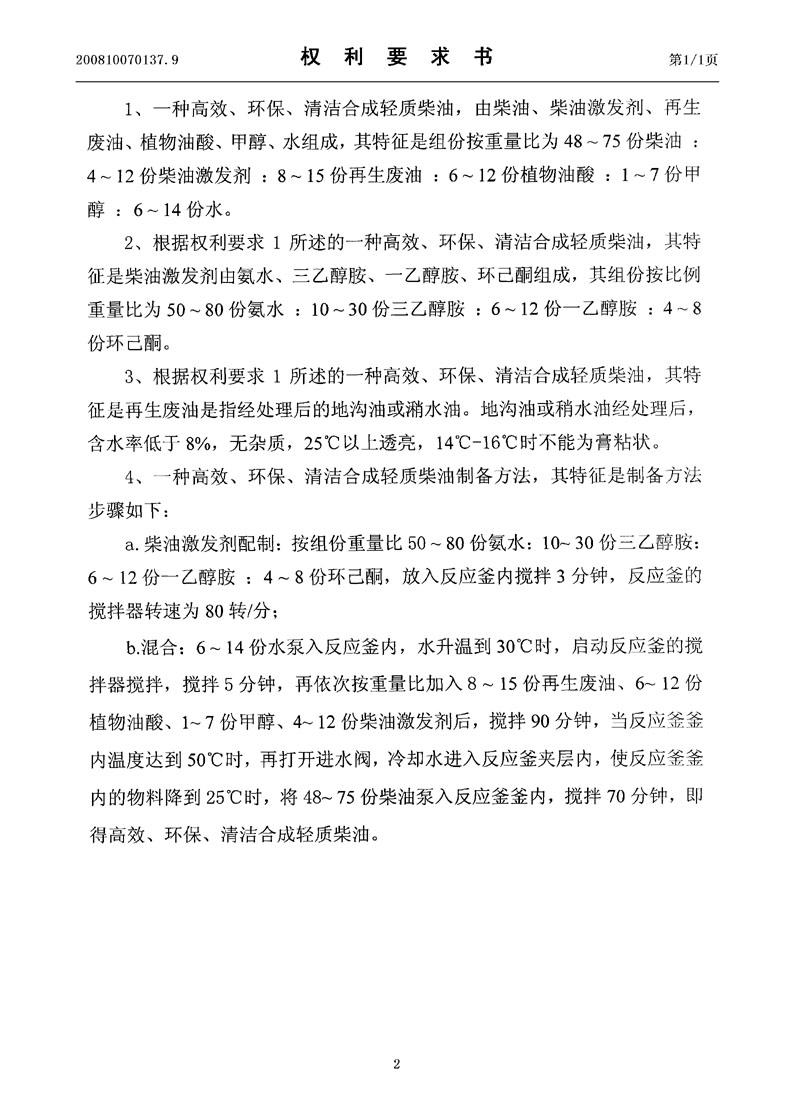 200810070137.9　　　　权　利　要　求　书　　　　第1/1页

1、一种高效、环保、清洁合成轻质柴油，由柴油、柴油激发剂、再生废油、植物油酸、甲醇、水组成，其特征是组份按重量比为 48～75 份柴油 ：4～12 份柴油激发剂 ：8～15 份再生废油 ：6～12 份植物油酸 ：1～7 份甲醇 ：6～14 份水。

2、根据权利要求 1 所述的一种高效、环保、清洁合成轻质柴油，其特征是柴油激发剂由氨水、三乙醇胺、一乙醇胺、环己酮组成，其组份按比例重量比为 50～80 份氨水 ：10～30 份三乙醇胺 ：6～12 份一乙醇胺 ：4～8 份环己酮。

3、根据权利要求 1 所述的一种高效、环保、清洁合成轻质柴油，其特征是再生废油是指经处理后的地沟油或潲水油。地沟油或稍水油经处理后，含水率低于 8%，无杂质，25℃以上透亮，14℃-16℃时不能为膏粘状。

4、一种高效、环保、清洁合成轻质柴油制备方法，其特征是制备方法步骤如下：

a.柴油激发剂配制：按组份重量比 50～80 份氨水：10～30 份三乙醇胺：6～12 份一乙醇胺 ：4～8 份环己酮，放入反应釜内搅拌 3 分钟，反应釜的搅拌器转速为 80 转/分；

b.混合：6～14 份水泵入反应釜内，水升温到 30℃时，启动反应釜的搅拌器搅拌，搅拌 5 分钟，再依次按重量比加入 8～15 份再生废油、6～12 份植物油酸、1～7 份甲醇、4～12 份柴油激发剂后，搅拌 90 分钟，当反应釜釜内温度达到 50℃时，再打开进水阀，冷却水进入反应釜夹层内，使反应釜釜内的物料降到 25℃时，将 48～75 份柴油泵入反应釜釜内，搅拌 70 分钟，即得高效、环保、清洁合成轻质柴油。

2